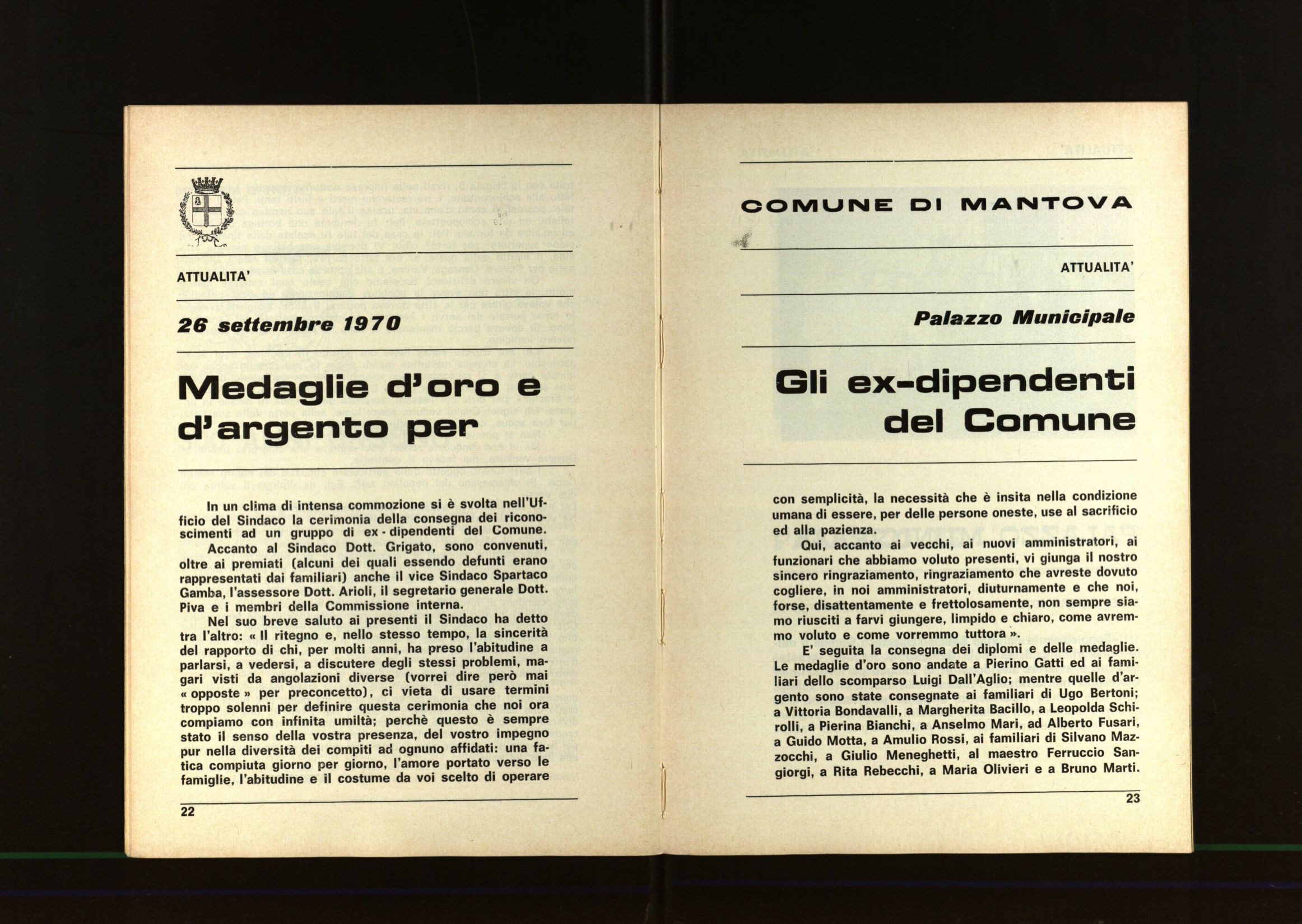 ATTUALITA'

26 settembre 1970

Medaglie d'oro e d'argento per

In un clima di intensa commozione si è svolta nell'Ufficio del Sindaco la cerimonia della consegna dei riconoscimenti ad un gruppo di ex - dipendenti del Comune.

Accanto al Sindaco Dott. Grigato, sono convenuti, oltre ai premiati (alcuni dei quali essendo defunti erano rappresentati dai familiari) anche il vice Sindaco Spartaco Gamba, l'assessore Dott. Arioli, il segretario generale Dott. Piva e i membri della Commissione interna.

Nel suo breve saluto ai presenti il Sindaco ha detto tra l'altro: « Il ritegno e, nello stesso tempo, la sincerità del rapporto di chi, per molti anni, ha preso l'abitudine a parlarsi, a vedersi, a discutere degli stessi problemi, magari visti da angolazioni diverse (vorrei dire però mai « opposte » per preconcetto), ci vieta di usare termini troppo solenni per definire questa cerimonia che noi ora compiamo con infinita umiltà; perchè questo è sempre stato il senso della vostra presenza, del vostro impegno pur nella diversità dei compiti ad ognuno affidati: una fatica compiuta giorno per giorno, l'amore portato verso le famiglie, l'abitudine e il costume da voi scelto di operare

22

COMUNE DI MANTOVA

ATTUALITA'

Palazzo Municipale

Gli ex-dipendenti del Comune

con semplicità, la necessità che è insita nella condizione umana di essere, per delle persone oneste, use al sacrificio ed alla pazienza.

Qui, accanto ai vecchi, ai nuovi amministratori, ai funzionari che abbiamo voluto presenti, vi giunga il nostro sincero ringraziamento, ringraziamento che avreste dovuto cogliere, in noi amministratori, diuturnamente e che noi, forse, disattentamente e frettolosamente, non sempre siamo riusciti a farvi giungere, limpido e chiaro, come avremmo voluto e come vorremmo tuttora ».

E' seguita la consegna dei diplomi e delle medaglie. Le medaglie d'oro sono andate a Pierino Gatti ed ai familiari dello scomparso Luigi Dall'Aglio; mentre quelle d'argento sono state consegnate ai familiari di Ugo Bertoni; a Vittoria Bondavalli, a Margherita Bacillo, a Leopolda Schirolli, a Pierina Bianchi, a Anselmo Mari, ad Alberto Fusari, a Guido Motta, a Amulio Rossi, ai familiari di Silvano Mazzocchi, a Giulio Meneghetti, al maestro Ferruccio Sangiorgi, a Rita Rebecchi, a Maria Olivieri e a Bruno Marti.

23